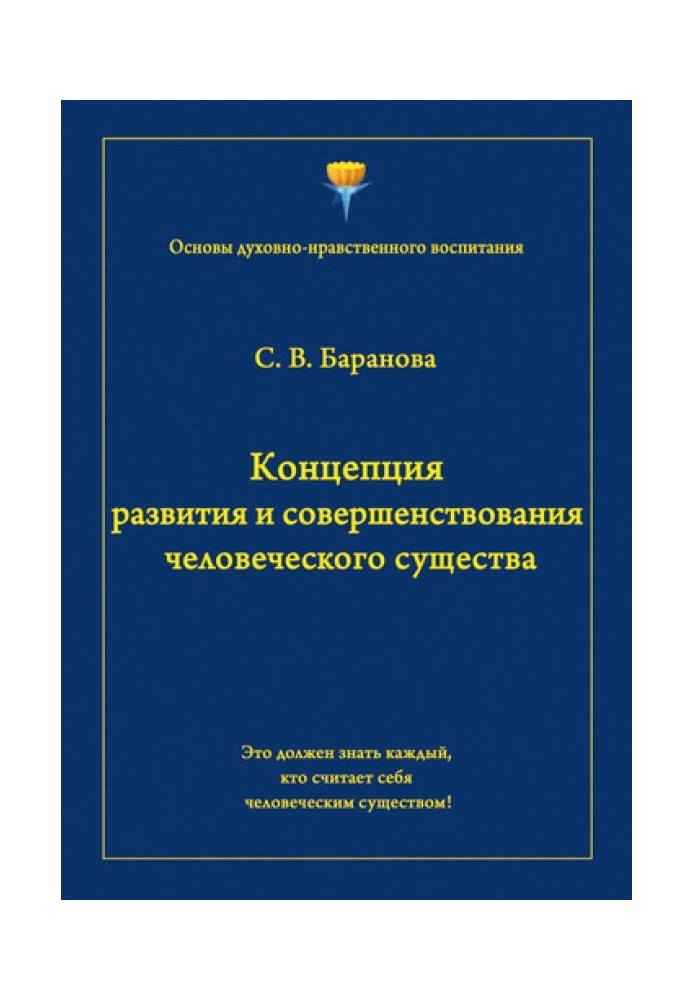 Основы духовно-нравственного воспитания

С. В. Баранова

Концепция развития и совершенствования человеческого существа

Это должен знать каждый, кто считает себя человеческим существом!